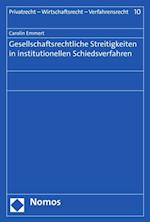 Privatrecht – Wirtschaftsrecht – Verfahrensrecht 10

Carolin Emmert

Gesellschaftsrechtliche Streitigkeiten in institutionellen Schiedsverfahren

Nomos